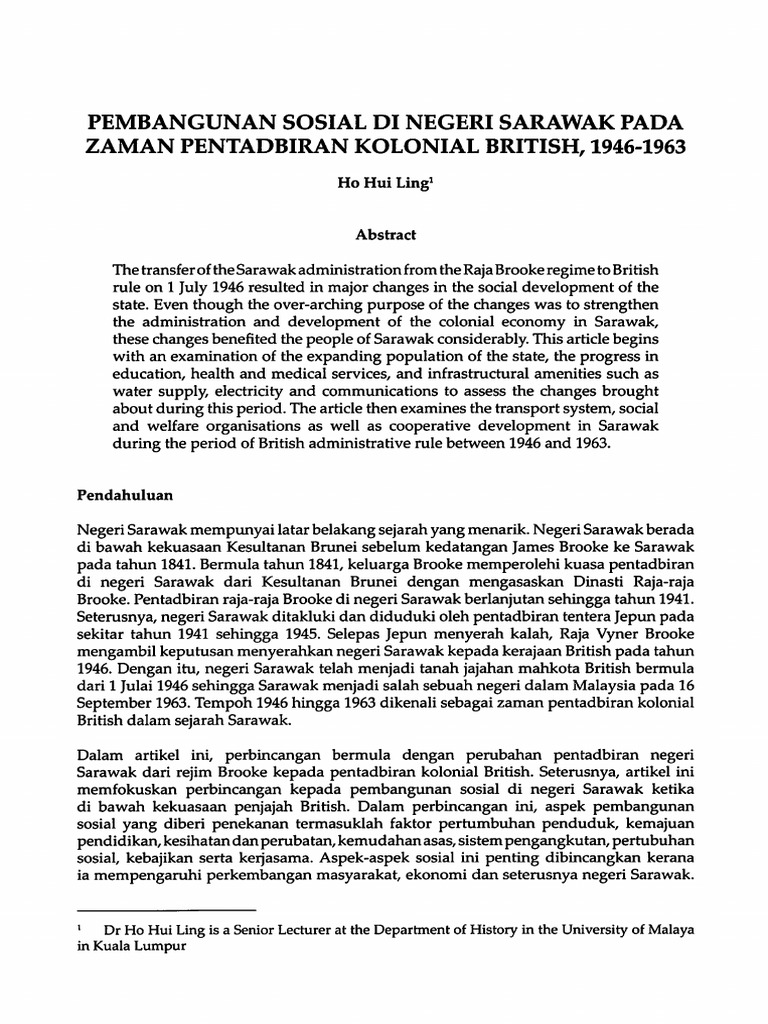 PEMBANGUNAN SOSIAL DI NEGERI SARAWAK PADA ZAMAN PENTADBIRAN KOLONIAL BRITISH, 1946-1963

Ho Hui Ling$^1$

Abstract

The transfer of the Sarawak administration from the Raja Brooke regime to British rule on 1 July 1946 resulted in major changes in the social development of the state. Even though the over-arching purpose of the changes was to strengthen the administration and development of the colonial economy in Sarawak, these changes benefited the people of Sarawak considerably. This article begins with an examination of the expanding population of the state, the progress in education, health and medical services, and infrastructural amenities such as water supply, electricity and communications to assess the changes brought about during this period. The article then examines the transport system, social and welfare organisations as well as cooperative development in Sarawak during the period of British administrative rule between 1946 and 1963.

Pendahuluan

Negeri Sarawak mempunyai latar belakang sejarah yang menarik. Negeri Sarawak berada di bawah kekuasaan Kesultanan Brunei sebelum kedatangan James Brooke ke Sarawak pada tahun 1841. Bermula tahun 1841, keluarga Brooke memperolehi kuasa pentadbiran di negeri Sarawak dari Kesultanan Brunei dengan mengasaskan Dinasti Raja-raja Brooke. Pentadbiran raja-raja Brooke di negeri Sarawak berlanjutan sehingga tahun 1941. Seterusnya, negeri Sarawak ditakluki dan diduduki oleh pentadbiran tentera Jepun pada sekitar tahun 1941 sehingga 1945. Selepas Jepun menyerah kalah, Raja Vyner Brooke mengambil keputusan menyerahkan negeri Sarawak kepada kerajaan British pada tahun 1946. Dengan itu, negeri Sarawak telah menjadi tanah jajahan mahkota British bermula dari 1 Julai 1946 sehingga Sarawak menjadi salah sebuah negeri dalam Malaysia pada 16 September 1963. Tempoh 1946 hingga 1963 dikenali sebagai zaman pentadbiran kolonial British dalam sejarah Sarawak.

Dalam artikel ini, perbincangan bermula dengan perubahan pentadbiran negeri Sarawak dari rejim Brooke kepada pentadbiran kolonial British. Seterusnya, artikel ini memfokuskan perbincangan kepada pembangunan sosial di negeri Sarawak ketika di bawah kekuasaan penjajah British. Dalam perbincangan ini, aspek pembangunan sosial yang diberi penekanan termasuklah faktor pertumbuhan penduduk, kemajuan pendidikan, kesihatan dan perubatan, kemudahan asas, sistem pengangkutan, pertubuhan sosial, kebajikan serta kerjasama. Aspek-aspek sosial ini penting dibincangkan kerana ia mempengaruhi perkembangan masyarakat, ekonomi dan seterusnya negeri Sarawak.

$^1$ Dr Ho Hui Ling is a Senior Lecturer at the Department of History in the University of Malaya in Kuala Lumpur